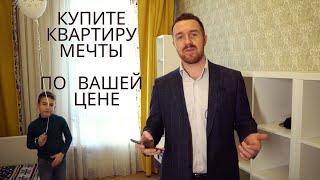 КУПИТЕ КВАРТИРУ МЕЧТЫ

ПО ВАШЕЙ ЦЕНЕ